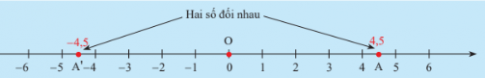 Hai số đối nhau

−4,5 O 4,5

−6 −5 A' −4 −3 −2 −1 0 1 2 3 4 A 5 6